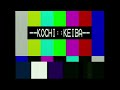 --KOCHI::KEIBA--